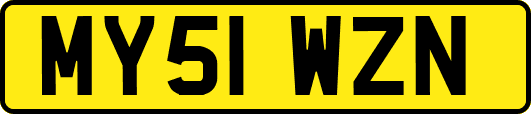 MY51 WZN